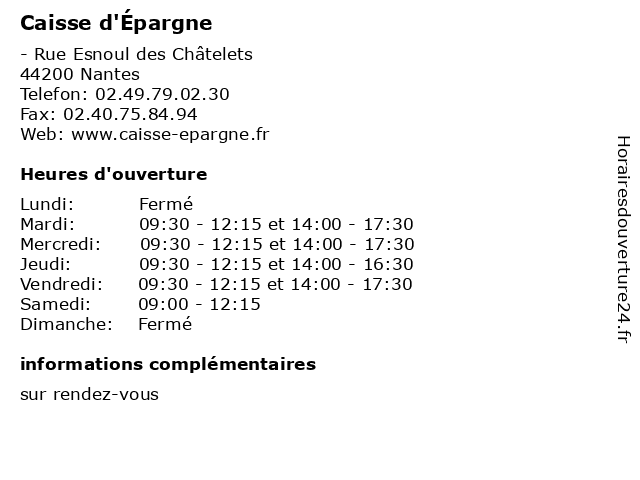 Caisse d'Épargne

- Rue Esnoul des Châtelets
44200 Nantes
Telefon: 02.49.79.02.30
Fax: 02.40.75.84.94
Web: www.caisse-epargne.fr

Heures d'ouverture

| | |
|---|---|
| Lundi: | Fermé |
| Mardi: | 09:30 - 12:15 et 14:00 - 17:30 |
| Mercredi: | 09:30 - 12:15 et 14:00 - 17:30 |
| Jeudi: | 09:30 - 12:15 et 14:00 - 16:30 |
| Vendredi: | 09:30 - 12:15 et 14:00 - 17:30 |
| Samedi: | 09:00 - 12:15 |
| Dimanche: | Fermé |

informations complémentaires

sur rendez-vous

Horairesdouverture24.fr